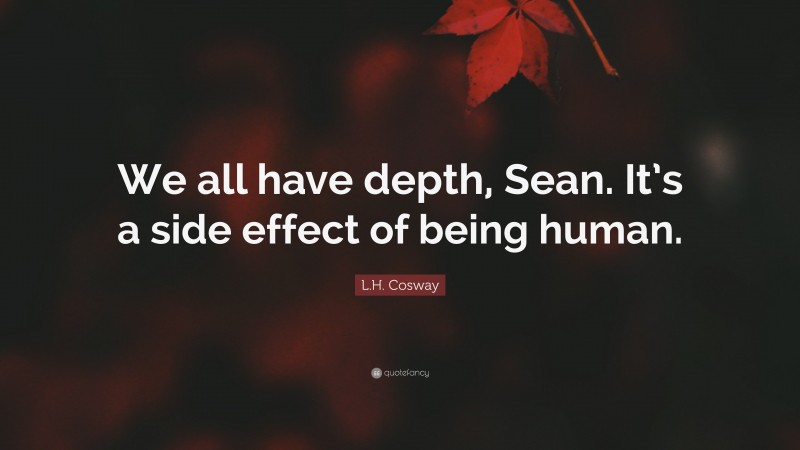 We all have depth, Sean. It's a side effect of being human.

L.H. Cosway

quotefancy